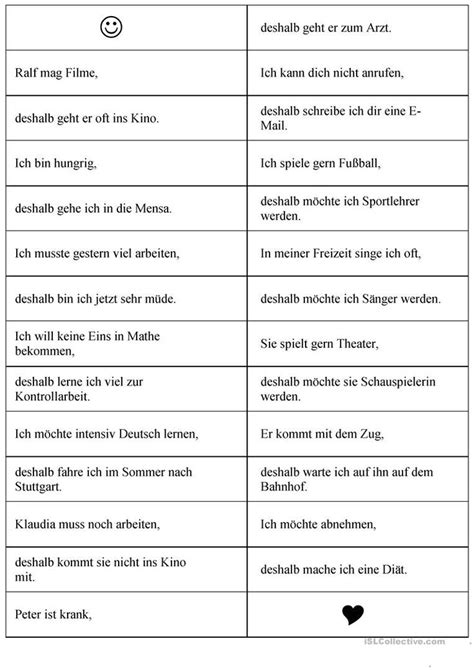 | ☺ | deshalb geht er zum Arzt. |
|---|---|
| Ralf mag Filme, | Ich kann dich nicht anrufen, |
| deshalb geht er oft ins Kino. | deshalb schreibe ich dir eine E-Mail. |
| Ich bin hungrig, | Ich spiele gern Fußball, |
| deshalb gehe ich in die Mensa. | deshalb möchte ich Sportlehrer werden. |
| Ich musste gestern viel arbeiten, | In meiner Freizeit singe ich oft, |
| deshalb bin ich jetzt sehr müde. | deshalb möchte ich Sänger werden. |
| Ich will keine Eins in Mathe bekommen, | Sie spielt gern Theater, |
| deshalb lerne ich viel zur Kontrollarbeit. | deshalb möchte sie Schauspielerin werden. |
| Ich möchte intensiv Deutsch lernen, | Er kommt mit dem Zug, |
| deshalb fahre ich im Sommer nach Stuttgart. | deshalb warte ich auf ihn auf dem Bahnhof. |
| Klaudia muss noch arbeiten, | Ich möchte abnehmen, |
| deshalb kommt sie nicht ins Kino mit. | deshalb mache ich eine Diät. |
| Peter ist krank, | ♥ |

iSLCollective.com